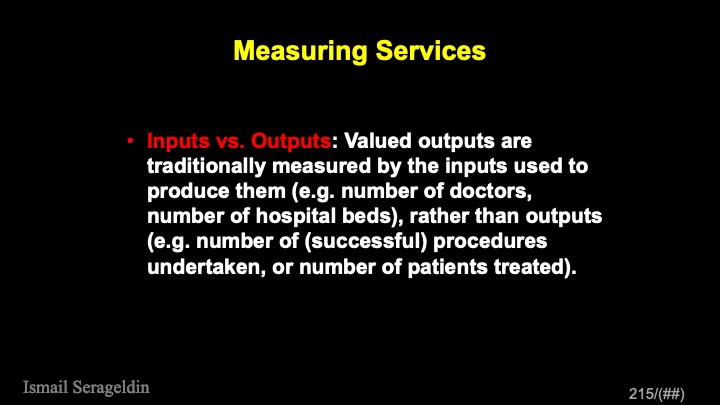 Measuring Services

• Inputs vs. Outputs: Valued outputs are traditionally measured by the inputs used to produce them (e.g. number of doctors, number of hospital beds), rather than outputs (e.g. number of (successful) procedures undertaken, or number of patients treated).

Ismail Serageldin

215/(##)